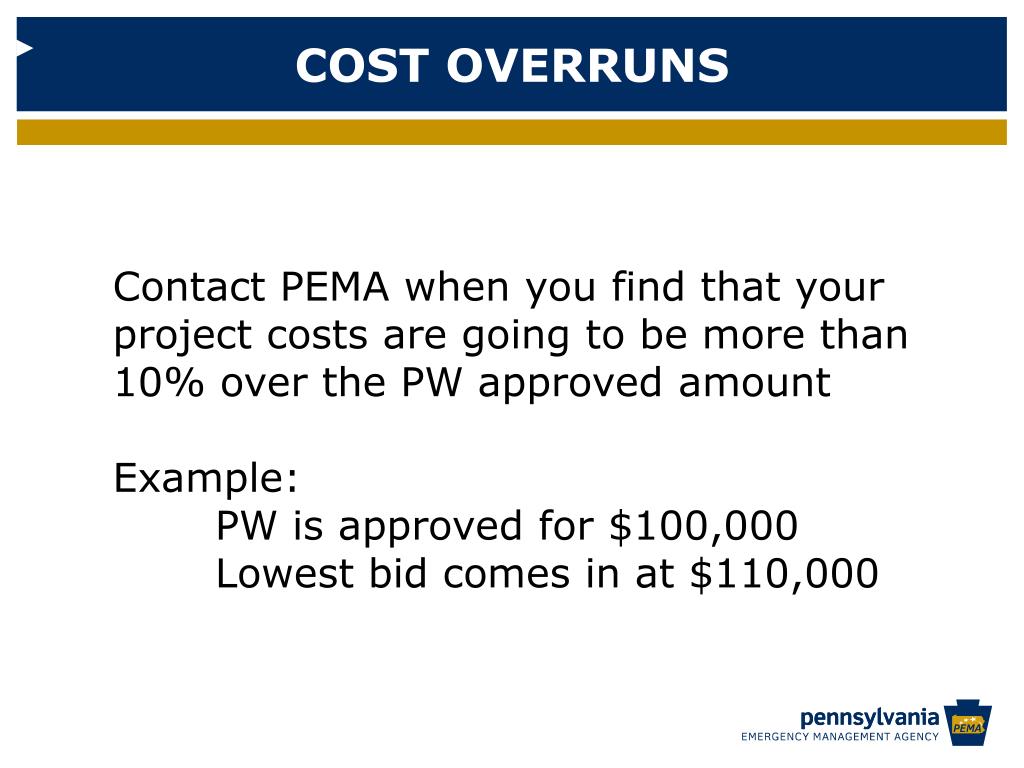 COST OVERRUNS

Contact PEMA when you find that your project costs are going to be more than 10% over the PW approved amount

Example:
PW is approved for \$100,000
Lowest bid comes in at \$110,000

pennsylvania
EMERGENCY MANAGEMENT AGENCY
PEMA